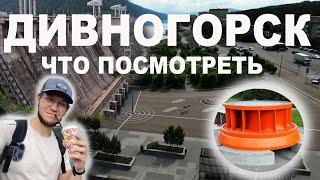 ДИВНОГОРСК
ЧТО ПОСМОТРЕТЬ